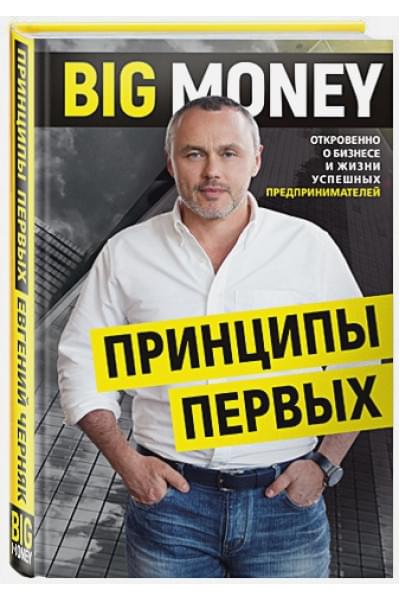 BIG MONEY

ОТКРОВЕННО О БИЗНЕСЕ И ЖИЗНИ УСПЕШНЫХ ПРЕДПРИНИМАТЕЛЕЙ

ПРИНЦИПЫ ПЕРВЫХ

ПРИНЦИПЫ ПЕРВЫХ ЕВГЕНИЙ ЧЕРНЯК

BIG MONEY